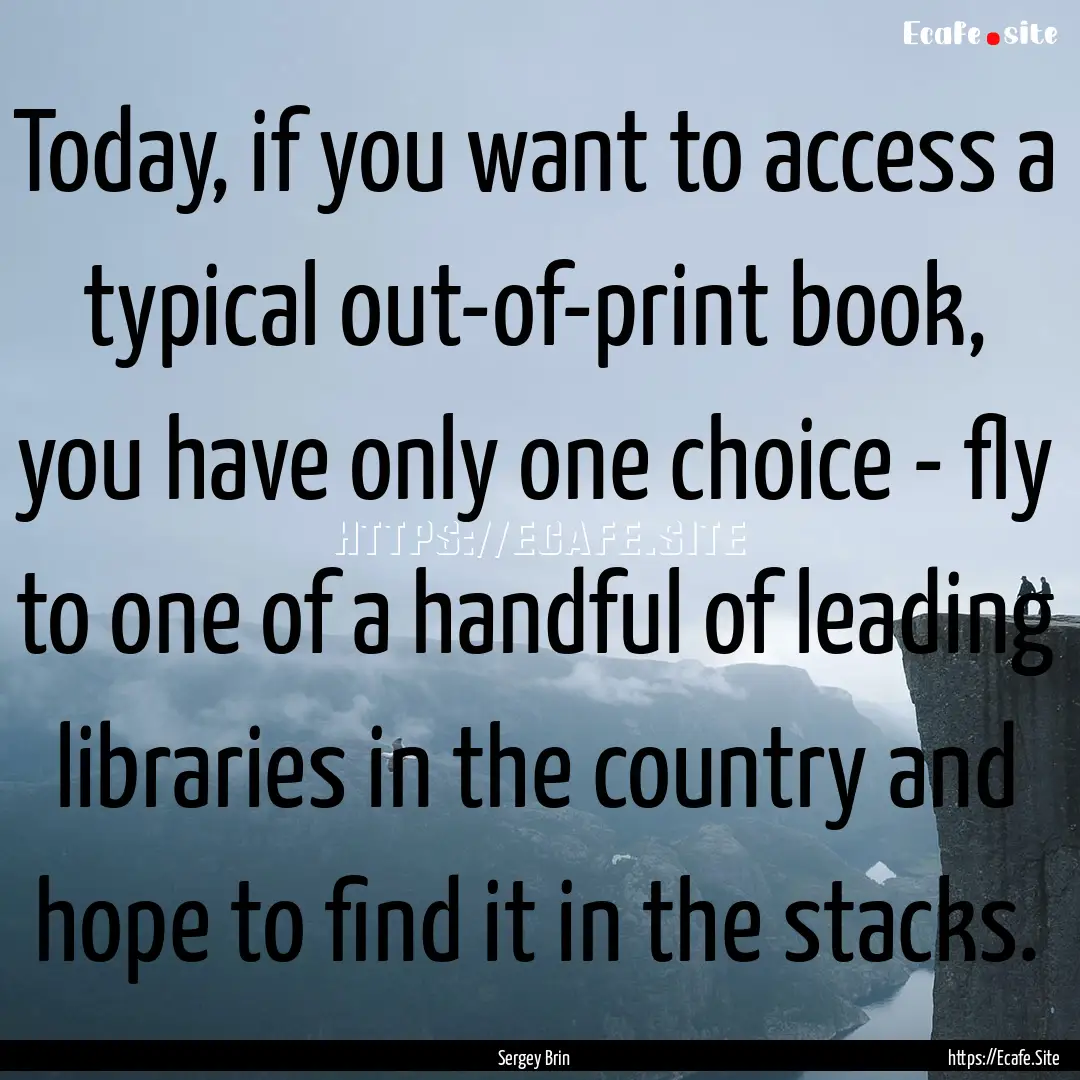 Ecafe.site

Today, if you want to access a typical out-of-print book, you have only one choice - fly to one of a handful of leading libraries in the country and hope to find it in the stacks.

HTTPS://ECAFE.SITE

Sergey Brin

https://Ecafe.Site